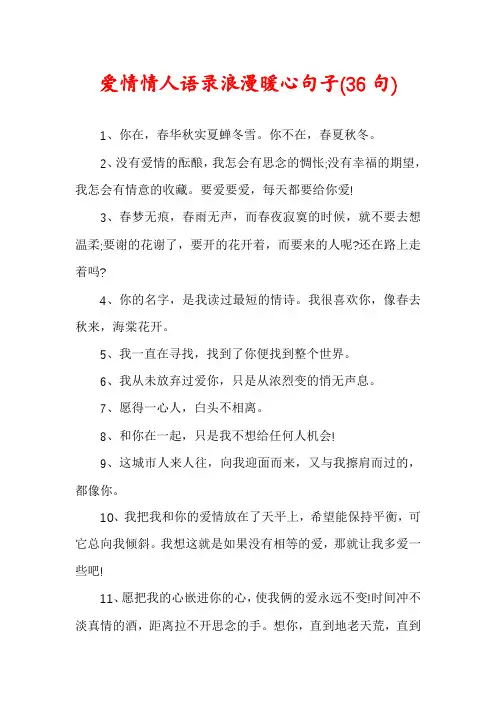 爱情情人语录浪漫暖心句子(36 句)

1、你在，春华秋实夏蝉冬雪。你不在，春夏秋冬。

2、没有爱情的酝酿，我怎会有思念的惆怅;没有幸福的期望，我怎会有情意的收藏。要爱要爱，每天都要给你爱!

3、春梦无痕，春雨无声，而春夜寂寞的时候，就不要去想温柔;要谢的花谢了，要开的花开着，而要来的人呢?还在路上走着吗?

4、你的名字，是我读过最短的情诗。我很喜欢你，像春去秋来，海棠花开。

5、我一直在寻找，找到了你便找到整个世界。

6、我从未放弃过爱你，只是从浓烈变的悄无声息。

7、愿得一心人，白头不相离。

8、和你在一起，只是我不想给任何人机会!

9、这城市人来人往，向我迎面而来，又与我擦肩而过的，都像你。

10、我把我和你的爱情放在了天平上，希望能保持平衡，可它总向我倾斜。我想这就是如果没有相等的爱，那就让我多爱一些吧!

11、愿把我的心嵌进你的心，使我俩的爱永远不变!时间冲不淡真情的酒，距离拉不开思念的手。想你，直到地老天荒，直到